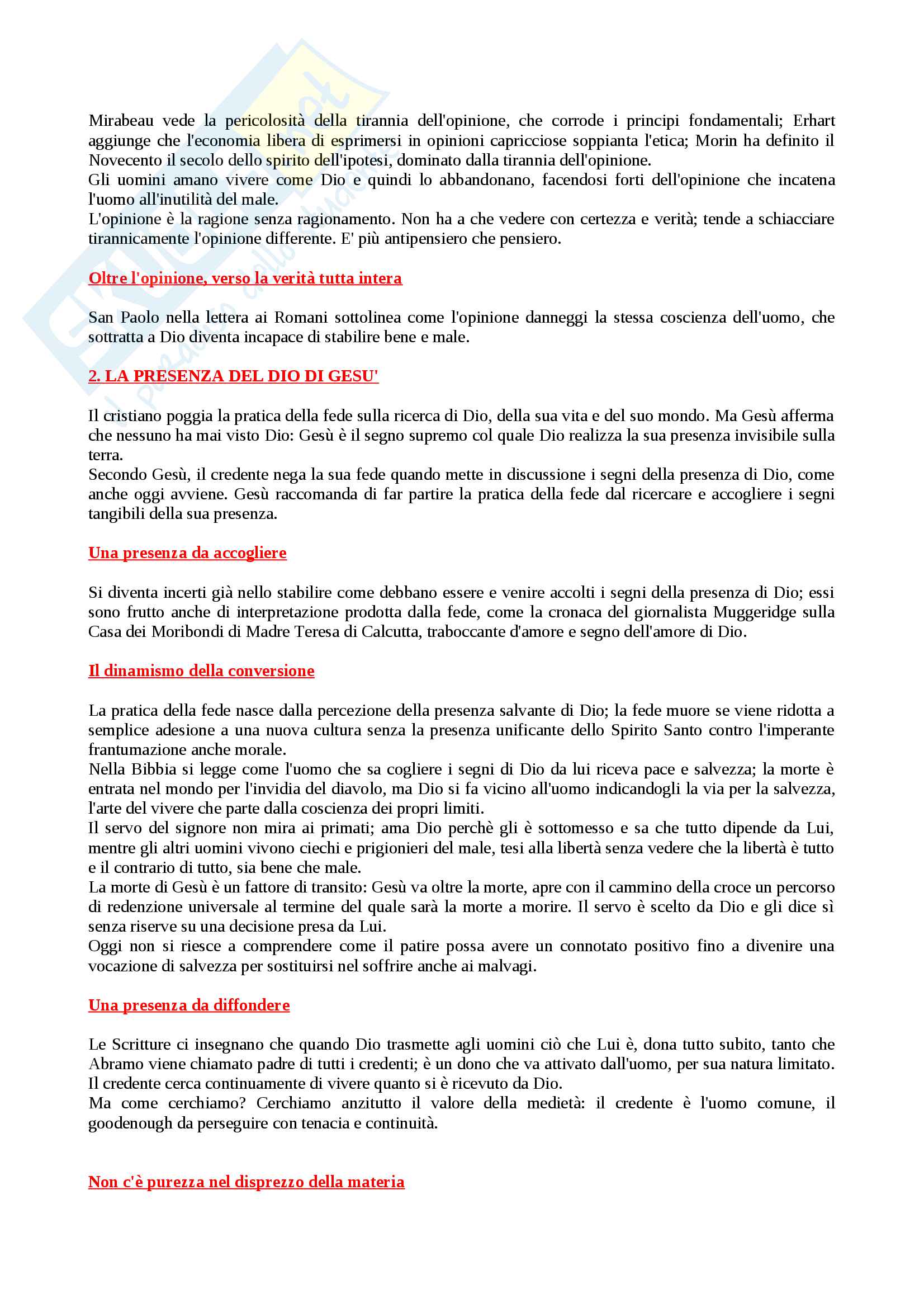 Mirabeau vede la pericolosità della tirannia dell'opinione, che corrode i principi fondamentali; Erhart aggiunge che l'economia libera di esprimersi in opinioni capricciose soppianta l'etica; Morin ha definito il Novecento il secolo dello spirito dell'ipotesi, dominato dalla tirannia dell'opinione.
Gli uomini amano vivere come Dio e quindi lo abbandonano, facendosi forti dell'opinione che incatena l'uomo all'inutilità del male.
L'opinione è la ragione senza ragionamento. Non ha a che vedere con certezza e verità; tende a schiacciare tirannicamente l'opinione differente. E' più antipensiero che pensiero.

Oltre l'opinione, verso la verità tutta intera

San Paolo nella lettera ai Romani sottolinea come l'opinione danneggi la stessa coscienza dell'uomo, che sottratta a Dio diventa incapace di stabilire bene e male.

2. LA PRESENZA DEL DIO DI GESU'

Il cristiano poggia la pratica della fede sulla ricerca di Dio, della sua vita e del suo mondo. Ma Gesù afferma che nessuno ha mai visto Dio: Gesù è il segno supremo col quale Dio realizza la sua presenza invisibile sulla terra.
Secondo Gesù, il credente nega la sua fede quando mette in discussione i segni della presenza di Dio, come anche oggi avviene. Gesù raccomanda di far partire la pratica della fede dal ricercare e accogliere i segni tangibili della sua presenza.

Una presenza da accogliere

Si diventa incerti già nello stabilire come debbano essere e venire accolti i segni della presenza di Dio; essi sono frutto anche di interpretazione prodotta dalla fede, come la cronaca del giornalista Muggeridge sulla Casa dei Moribondi di Madre Teresa di Calcutta, traboccante d'amore e segno dell'amore di Dio.

Il dinamismo della conversione

La pratica della fede nasce dalla percezione della presenza salvante di Dio; la fede muore se viene ridotta a semplice adesione a una nuova cultura senza la presenza unificante dello Spirito Santo contro l'imperante frantumazione anche morale.
Nella Bibbia si legge come l'uomo che sa cogliere i segni di Dio da lui riceva pace e salvezza; la morte è entrata nel mondo per l'invidia del diavolo, ma Dio si fa vicino all'uomo indicandogli la via per la salvezza, l'arte del vivere che parte dalla coscienza dei propri limiti.
Il servo del signore non mira ai primati; ama Dio perchè gli è sottomesso e sa che tutto dipende da Lui, mentre gli altri uomini vivono ciechi e prigionieri del male, tesi alla libertà senza vedere che la libertà è tutto e il contrario di tutto, sia bene che male.
La morte di Gesù è un fattore di transito: Gesù va oltre la morte, apre con il cammino della croce un percorso di redenzione universale al termine del quale sarà la morte a morire. Il servo è scelto da Dio e gli dice sì senza riserve su una decisione presa da Lui.
Oggi non si riesce a comprendere come il patire possa avere un connotato positivo fino a divenire una vocazione di salvezza per sostituirsi nel soffrire anche ai malvagi.

Una presenza da diffondere

Le Scritture ci insegnano che quando Dio trasmette agli uomini ciò che Lui è, dona tutto subito, tanto che Abramo viene chiamato padre di tutti i credenti; è un dono che va attivato dall'uomo, per sua natura limitato. Il credente cerca continuamente di vivere quanto si è ricevuto da Dio.
Ma come cerchiamo? Cerchiamo anzitutto il valore della medietà: il credente è l'uomo comune, il goodenough da perseguire con tenacia e continuità.

Non c'è purezza nel disprezzo della materia